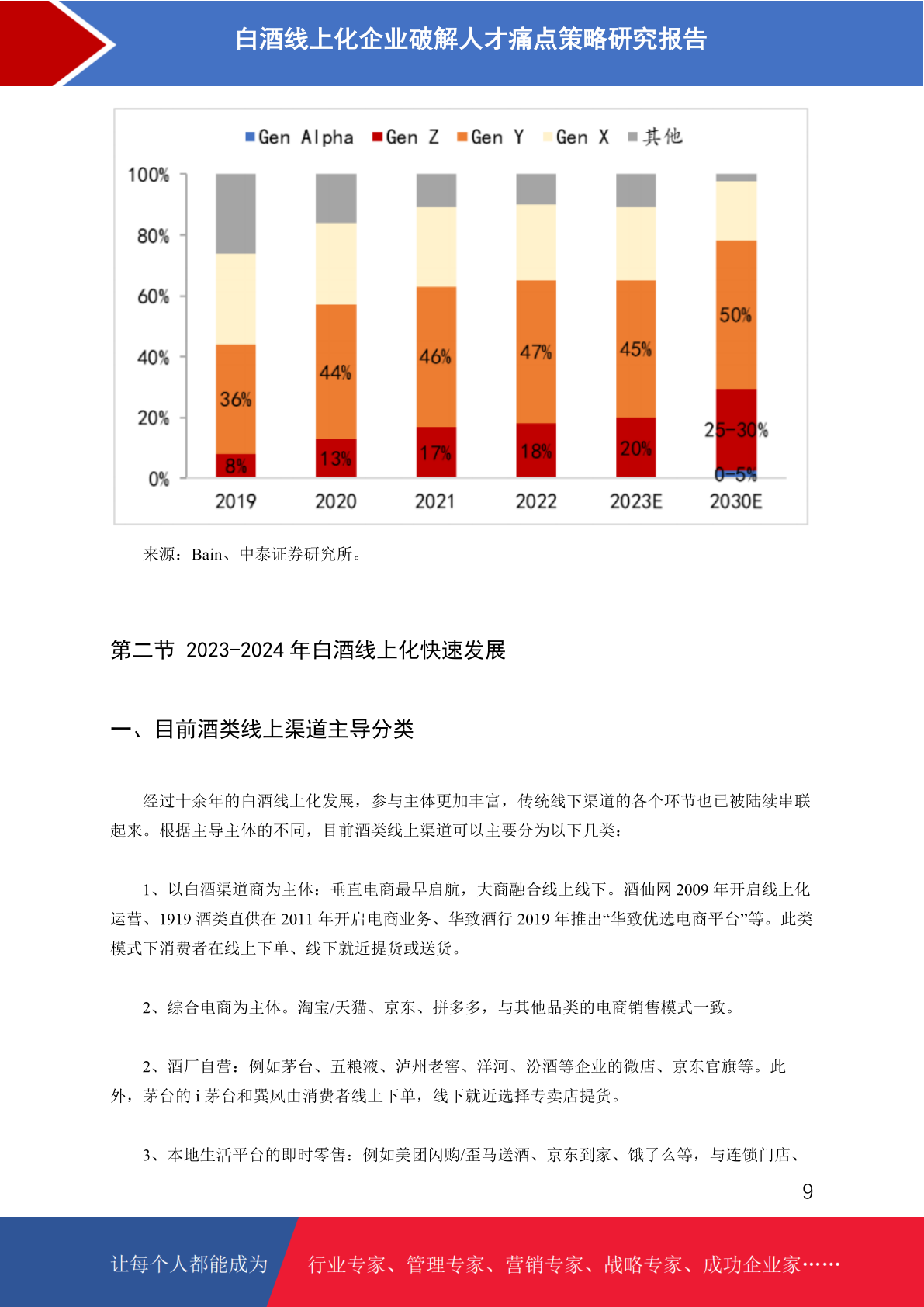 白酒线上化企业破解人才痛点策略研究报告

Gen Alpha Gen Z Gen Y Gen X 其他

100%
80%
60%
40%
20%
0%

36%
8%
44%
13%
46%
17%
47%
18%
45%
20%
50%
25-30%
0-5%

2019 2020 2021 2022 2023E 2030E

来源：Bain、中泰证券研究所。

第二节 2023-2024 年白酒线上化快速发展

一、目前酒类线上渠道主导分类

经过十余年的白酒线上化发展，参与主体更加丰富，传统线下渠道的各个环节也已被陆续串联起来。根据主导主体的不同，目前酒类线上渠道可以主要分为以下几类：

1、以白酒渠道商为主体：垂直电商最早启航，大商融合线上线下。酒仙网 2009 年开启线上化运营、1919 酒类直供在 2011 年开启电商业务、华致酒行 2019 年推出“华致优选电商平台”等。此类模式下消费者在线上下单、线下就近提货或送货。

2、综合电商为主体。淘宝/天猫、京东、拼多多，与其他品类的电商销售模式一致。

2、酒厂自营：例如茅台、五粮液、泸州老窖、洋河、汾酒等企业的微店、京东官旗等。此外，茅台的 i 茅台和巽风由消费者线上下单，线下就近选择专卖店提货。

3、本地生活平台的即时零售：例如美团闪购/歪马送酒、京东到家、饿了么等，与连锁门店、

9

让每个人都能成为 行业专家、管理专家、营销专家、战略专家、成功企业家……